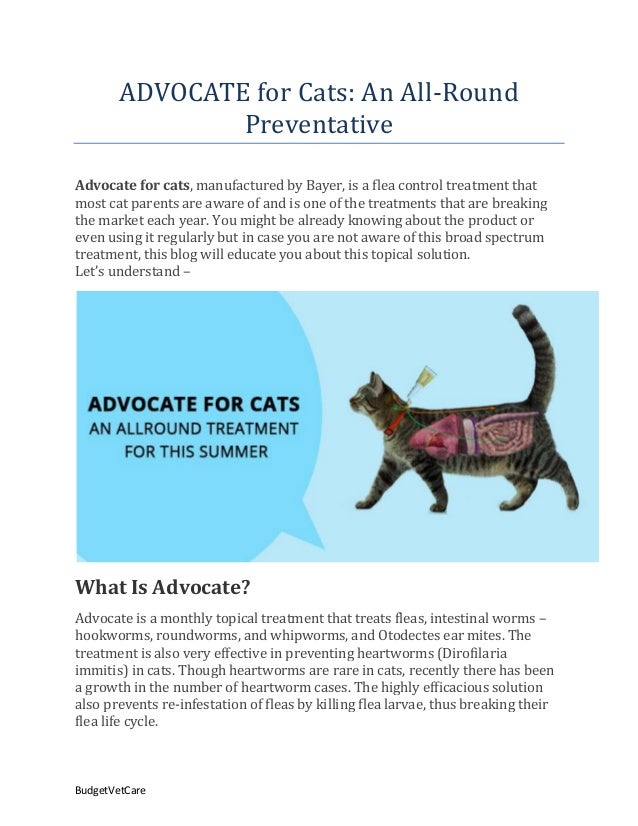 ADVOCATE for Cats: An All-Round Preventative

Advocate for cats, manufactured by Bayer, is a flea control treatment that most cat parents are aware of and is one of the treatments that are breaking the market each year. You might be already knowing about the product or even using it regularly but in case you are not aware of this broad spectrum treatment, this blog will educate you about this topical solution.
Let's understand –

ADVOCATE FOR CATS
AN ALLROUND TREATMENT
FOR THIS SUMMER

What Is Advocate?

Advocate is a monthly topical treatment that treats fleas, intestinal worms – hookworms, roundworms, and whipworms, and Otodectes ear mites. The treatment is also very effective in preventing heartworms (Dirofilaria immitis) in cats. Though heartworms are rare in cats, recently there has been a growth in the number of heartworm cases. The highly efficacious solution also prevents re-infestation of fleas by killing flea larvae, thus breaking their flea life cycle.

BudgetVetCare